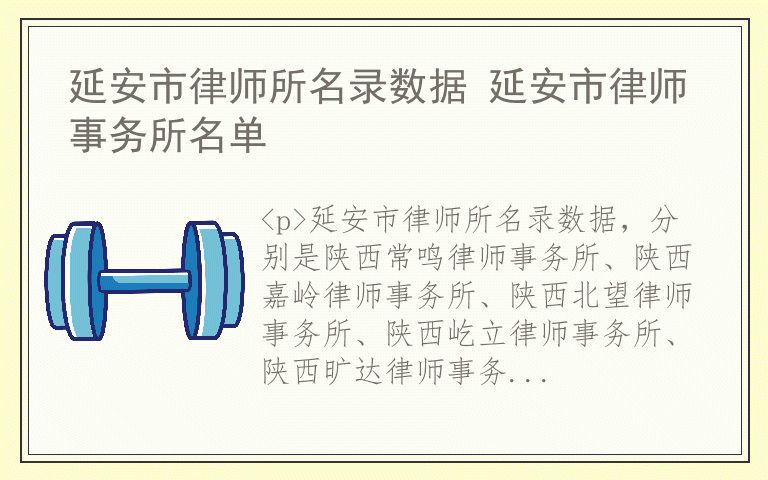 延安市律师所名录数据 延安市律师事务所名单

<p>延安市律师所名录数据，分别是陕西常鸣律师事务所、陕西嘉岭律师事务所、陕西北望律师事务所、陕西屹立律师事务所、陕西旷达律师事务...